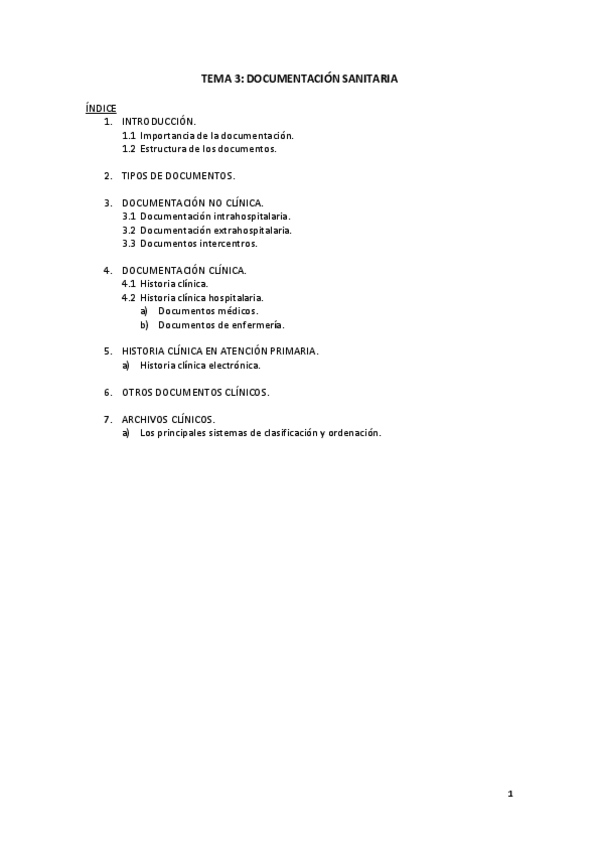 TEMA 3: DOCUMENTACIÓN SANITARIA

ÍNDICE

1. INTRODUCCIÓN.
1.1 Importancia de la documentación.
1.2 Estructura de los documentos.

2. TIPOS DE DOCUMENTOS.

3. DOCUMENTACIÓN NO CLÍNICA.
3.1 Documentación intrahospitalaria.
3.2 Documentación extrahospitalaria.
3.3 Documentos intercentros.

4. DOCUMENTACIÓN CLÍNICA.
4.1 Historia clínica.
4.2 Historia clínica hospitalaria.
a) Documentos médicos.
b) Documentos de enfermería.

5. HISTORIA CLÍNICA EN ATENCIÓN PRIMARIA.
a) Historia clínica electrónica.

6. OTROS DOCUMENTOS CLÍNICOS.

7. ARCHIVOS CLÍNICOS.
a) Los principales sistemas de clasificación y ordenación.

1